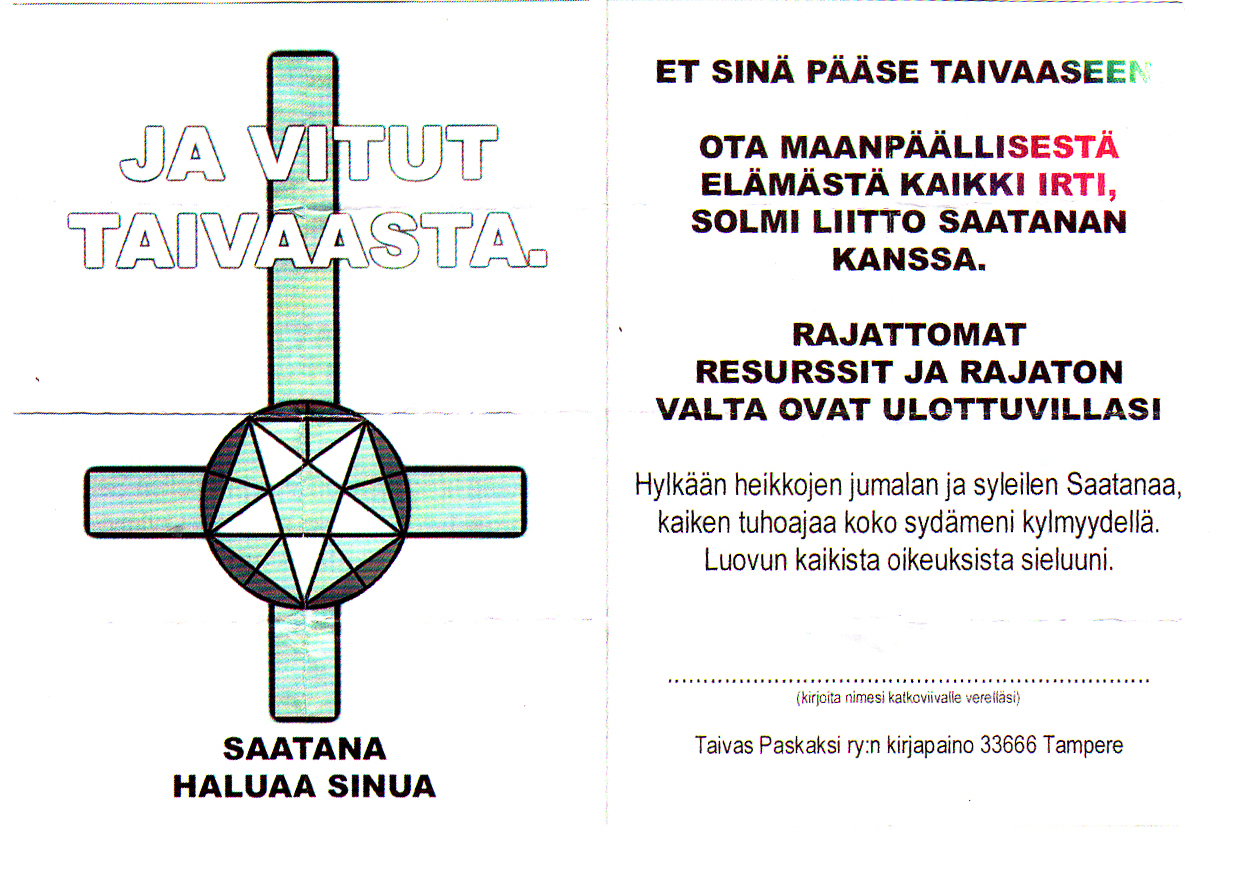 JA VITUT TAIVAASTA.

SAATANA
HALUAA SINUA

ET SINÄ PÄÄSE TAIVAASEEN

OTA MAANPÄÄLLISESTÄ ELÄMÄSTÄ KAIKKI IRTI, SOLMI LIITTO SAATANAN KANSSA.

RAJATTOMAT RESURSSIT JA RAJATON VALTA OVAT ULOTTUVILLASI

Hylkään heikkojen jumalan ja syleilen Saatanaa, kaiken tuhoajaa koko sydämeni kylmyydellä. Luovun kaikista oikeuksista sieluuni.

____
(kirjoita nimesi katkoviivalle verelläsi)

Taivas Paskaksi ry:n kirjapaino 33666 Tampere